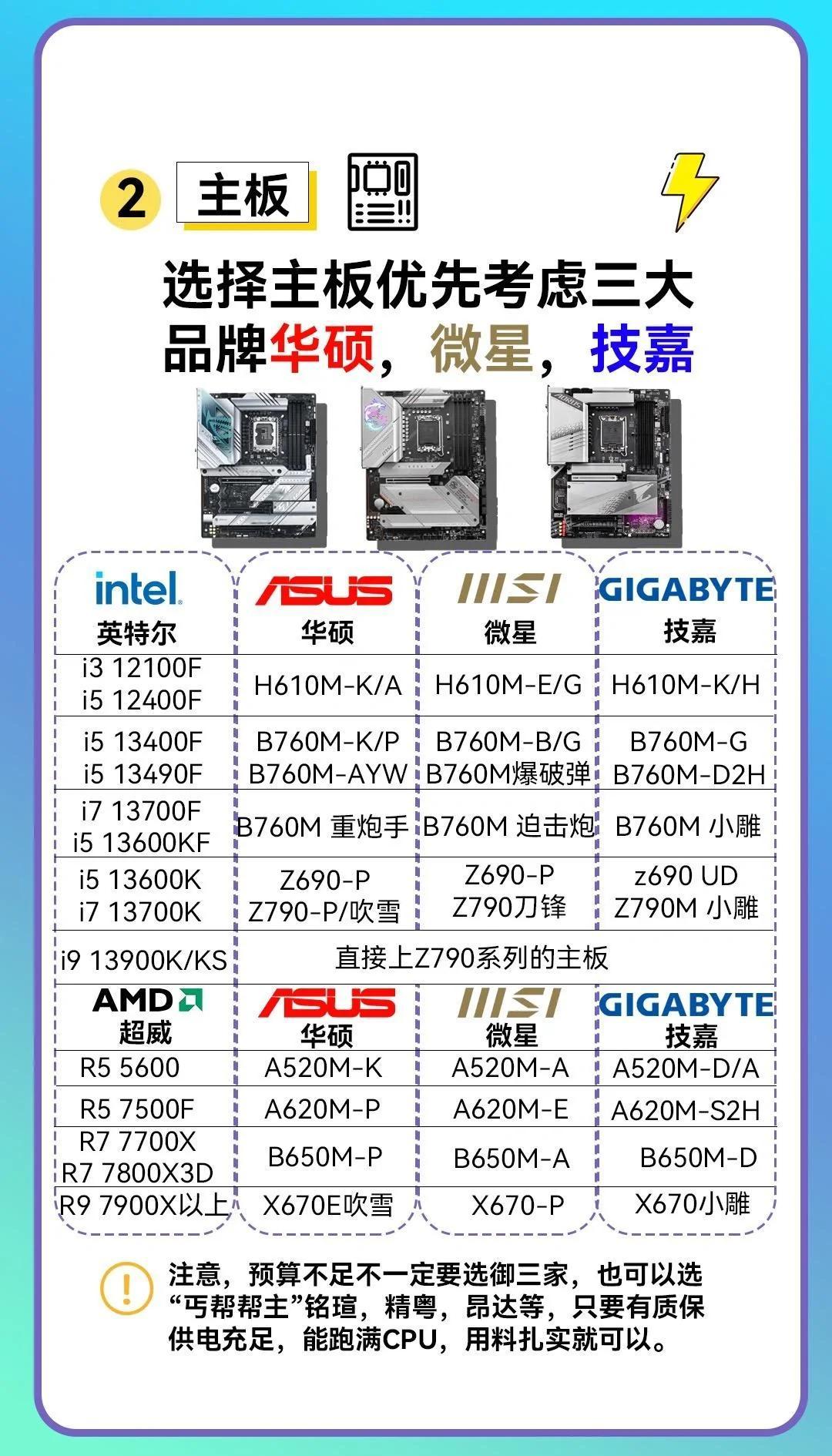 2 主板

选择主板优先考虑三大品牌华硕，微星，技嘉

| intel 英特尔 | ASUS 华硕 | MSI 微星 | GIGABYTE 技嘉 |
|---|---|---|---|
| i3 12100F i5 12400F | H610M-K/A | H610M-E/G | H610M-K/H |
| i5 13400F i5 13490F | B760M-K/P B760M-AYW | B760M-B/G B760M爆破弹 | B760M-G B760M-D2H |
| i7 13700F i5 13600KF | B760M 重炮手 | B760M 迫击炮 | B760M 小雕 |
| i5 13600K i7 13700K | Z690-P Z790-P/吹雪 | Z690-P Z790刀锋 | z690 UD Z790M 小雕 |
| i9 13900K/KS | 直接上Z790系列的主板 | | |
| AMD 超威 | ASUS 华硕 | MSI 微星 | GIGABYTE 技嘉 |
| R5 5600 | A520M-K | A520M-A | A520M-D/A |
| R5 7500F | A620M-P | A620M-E | A620M-S2H |
| R7 7700X R7 7800X3D | B650M-P | B650M-A | B650M-D |
| R9 7900X以上 | X670E吹雪 | X670-P | X670小雕 |

注意，预算不足不一定要选御三家，也可以选“丐帮帮主”铭瑄，精粤，昂达等，只要有质保供电充足，能跑满CPU，用料扎实就可以。